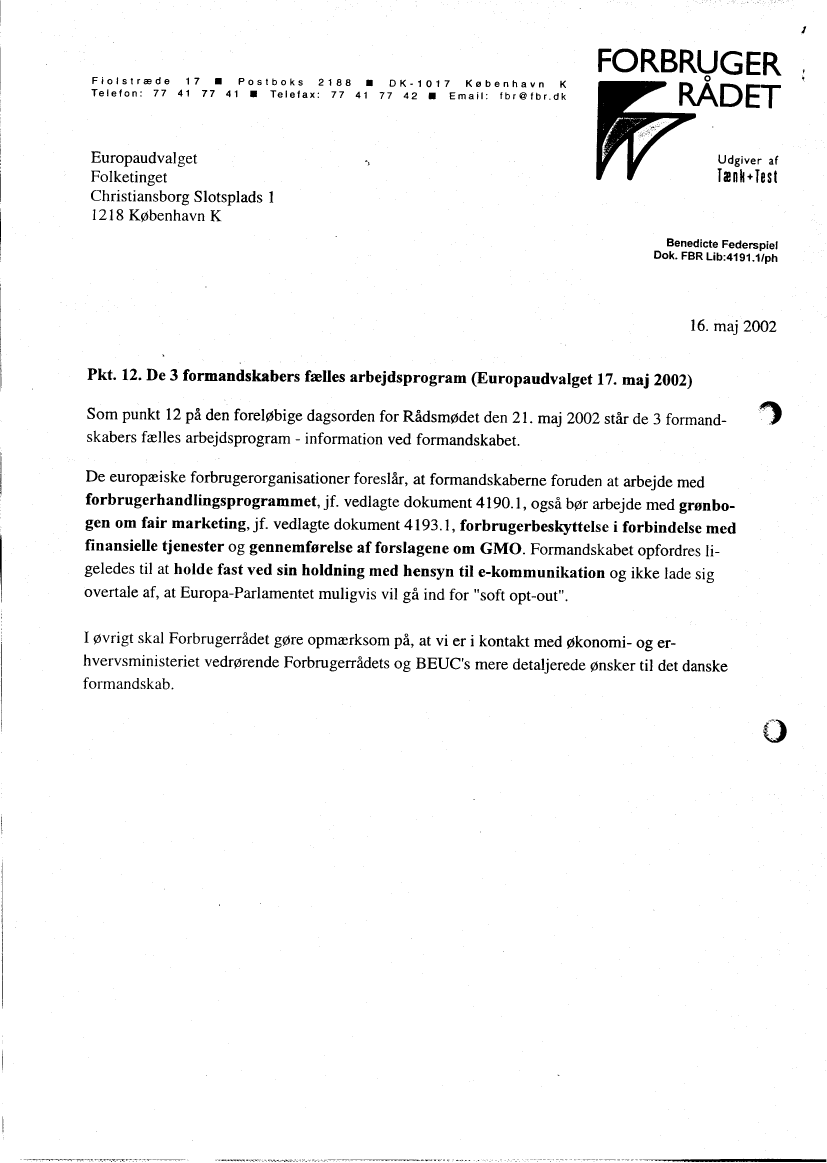 Fiolstræde 17 ■ Postboks 2188 ■ DK-1017 København K
Telefon: 77 41 77 41 ■ Telefax: 77 41 77 42 ■ Email: fbr@fbr.dk

FORBRUGER RÅDET

Udgiver af
Tænk+Test

Europaudvalget
Folketinget
Christiansborg Slotsplads 1
1218 København K

Benedicte Federspiel
Dok. FBR Lib:4191.1/ph

16. maj 2002

Pkt. 12. De 3 formandskabers fælles arbejdsprogram (Europaudvalget 17. maj 2002)

Som punkt 12 på den foreløbige dagsorden for Rådsmødet den 21. maj 2002 står de 3 formandskabers fælles arbejdsprogram - information ved formandskabet.

De europæiske forbrugerorganisationer foreslår, at formandskaberne foruden at arbejde med forbrugerhandlingsprogrammet, jf. vedlagte dokument 4190.1, også bør arbejde med grønbogen om fair marketing, jf. vedlagte dokument 4193.1, forbrugerbeskyttelse i forbindelse med finansielle tjenester og gennemførelse af forslagene om GMO. Formandskabet opfordres ligeledes til at holde fast ved sin holdning med hensyn til e-kommunikation og ikke lade sig overtale af, at Europa-Parlamentet muligvis vil gå ind for "soft opt-out".

I øvrigt skal Forbrugerrådet gøre opmærksom på, at vi er i kontakt med økonomi- og erhvervsministeriet vedrørende Forbrugerrådets og BEUC's mere detaljerede ønsker til det danske formandskab.